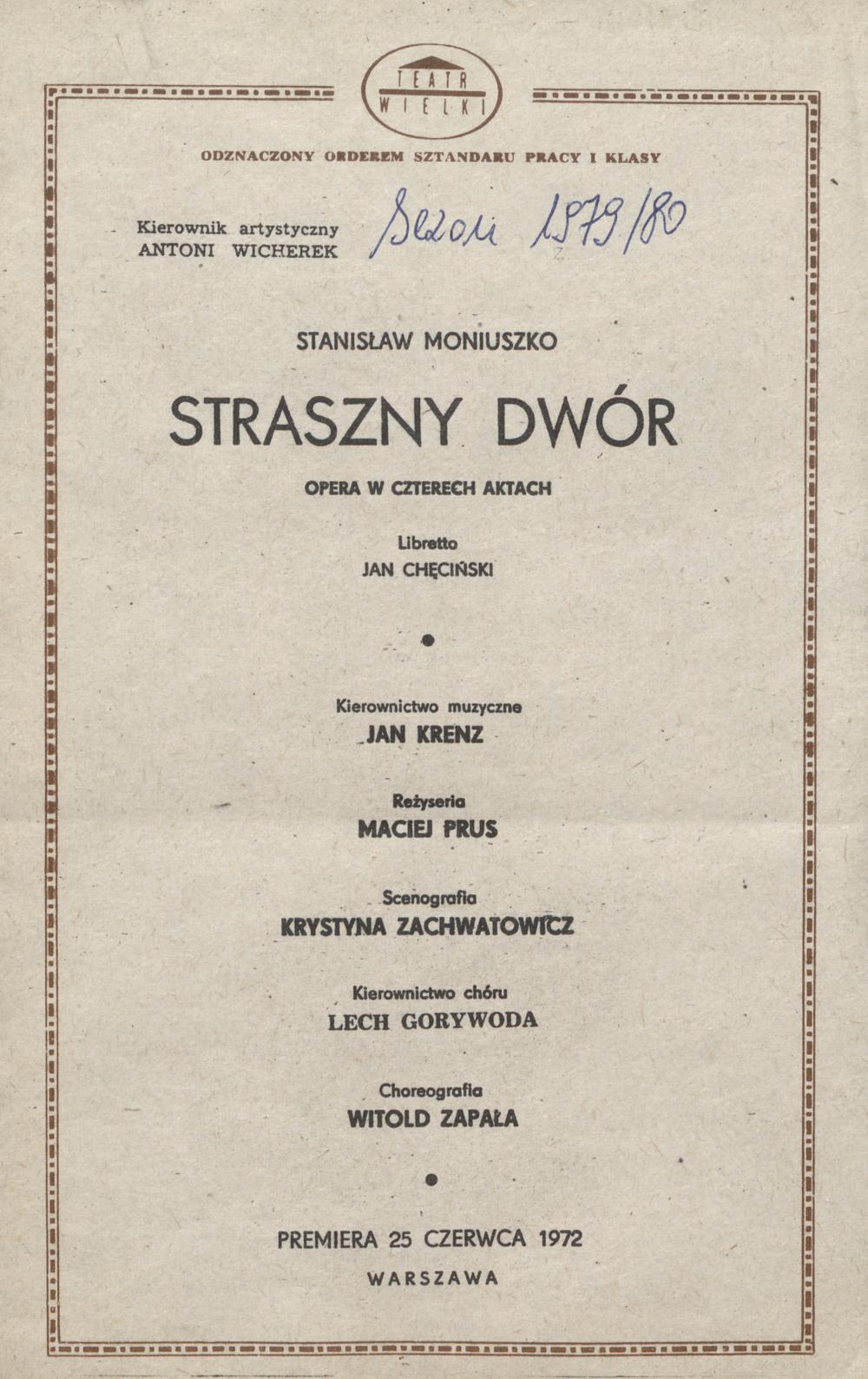 TEATR WIELKI

ODZNACZONY ORDEREM SZTANDARU PRACY I KLASY

Kierownik artystyczny
ANTONI WICHEREK

Sezon 1979/80

STANISŁAW MONIUSZKO

STRASZNY DWÓR

OPERA W CZTERECH AKTACH

Libretto
JAN CHĘCIŃSKI

Kierownictwo muzyczne
JAN KRENZ

Reżyseria
MACIEJ PRUS

Scenografia
KRYSTYNA ZACHWATOWICZ

Kierownictwo chóru
LECH GORYWODA

Choreografia
WITOLD ZAPAŁA

PREMIERA 25 CZERWCA 1972
WARSZAWA